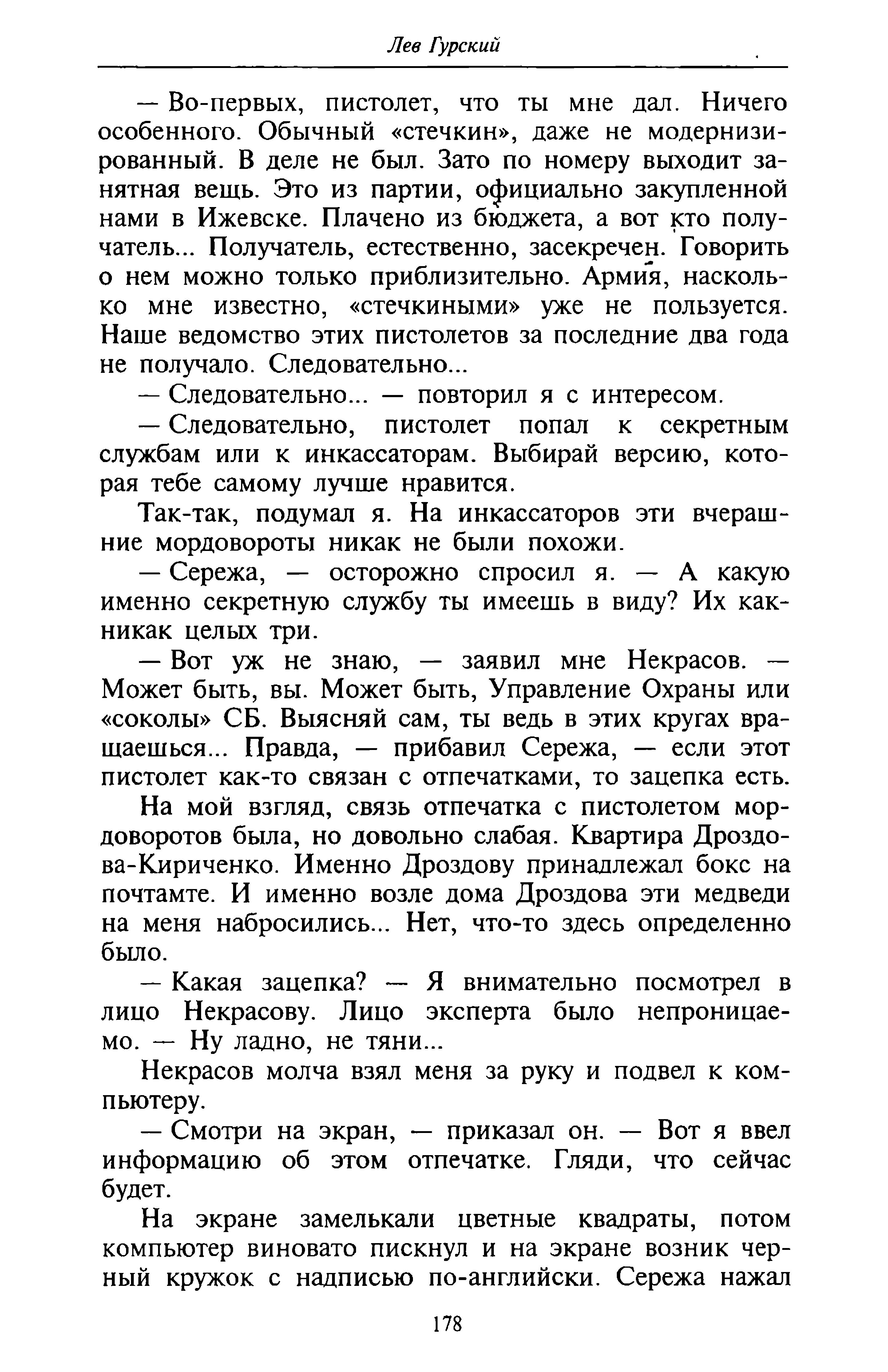 Лев Гурский

— Во-первых, пистолет, что ты мне дал. Ничего особенного. Обычный «стечкин», даже не модернизированный. В деле не был. Зато по номеру выходит занятная вещь. Это из партии, официально закупленной нами в Ижевске. Плачено из бюджета, а вот кто получатель... Получатель, естественно, засекречен. Говорить о нем можно только приблизительно. Армия, насколько мне известно, «стечкиными» уже не пользуется. Наше ведомство этих пистолетов за последние два года не получало. Следовательно...

— Следовательно... — повторил я с интересом.

— Следовательно, пистолет попал к секретным службам или к инкассаторам. Выбирай версию, которая тебе самому лучше нравится.

Так-так, подумал я. На инкассаторов эти вчерашние мордовороты никак не были похожи.

— Сережа, — осторожно спросил я. — А какую именно секретную службу ты имеешь в виду? Их как-никак целых три.

— Вот уж не знаю, — заявил мне Некрасов. — Может быть, вы. Может быть, Управление Охраны или «соколы» СБ. Выясняй сам, ты ведь в этих кругах вращаешься... Правда, — прибавил Сережа, — если этот пистолет как-то связан с отпечатками, то зацепка есть.

На мой взгляд, связь отпечатка с пистолетом мордоворотов была, но довольно слабая. Квартира Дроздова-Кириченко. Именно Дроздову принадлежал бокс на почтамте. И именно возле дома Дроздова эти медведи на меня набросились... Нет, что-то здесь определенно было.

— Какая зацепка? — Я внимательно посмотрел в лицо Некрасову. Лицо эксперта было непроницаемо. — Ну ладно, не тяни...

Некрасов молча взял меня за руку и подвел к компьютеру.

— Смотри на экран, — приказал он. — Вот я ввел информацию об этом отпечатке. Гляди, что сейчас будет.

На экране замелькали цветные квадраты, потом компьютер виновато пискнул и на экране возник черный кружок с надписью по-английски. Сережа нажал

178